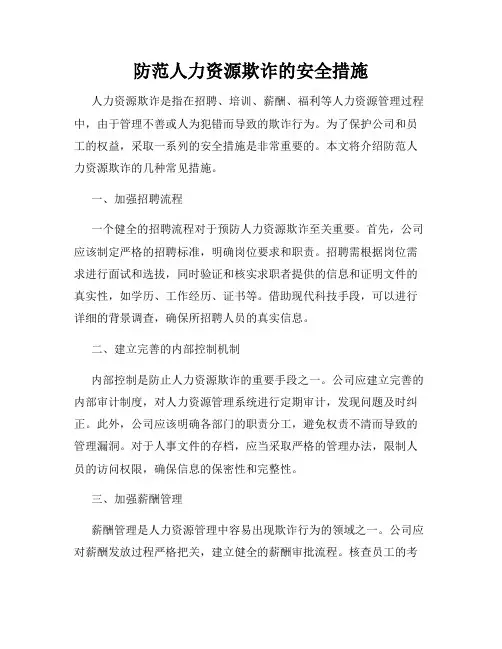 防范人力资源欺诈的安全措施

人力资源欺诈是指在招聘、培训、薪酬、福利等人力资源管理过程中，由于管理不善或人为犯错而导致的欺诈行为。为了保护公司和员工的权益，采取一系列的安全措施是非常重要的。本文将介绍防范人力资源欺诈的几种常见措施。

一、加强招聘流程

一个健全的招聘流程对于预防人力资源欺诈至关重要。首先，公司应该制定严格的招聘标准，明确岗位要求和职责。招聘需根据岗位需求进行面试和选拔，同时验证和核实求职者提供的信息和证明文件的真实性，如学历、工作经历、证书等。借助现代科技手段，可以进行详细的背景调查，确保所招聘人员的真实信息。

二、建立完善的内部控制机制

内部控制是防止人力资源欺诈的重要手段之一。公司应建立完善的内部审计制度，对人力资源管理系统进行定期审计，发现问题及时纠正。此外，公司应该明确各部门的职责分工，避免权责不清而导致的管理漏洞。对于人事文件的存档，应当采取严格的管理办法，限制人员的访问权限，确保信息的保密性和完整性。

三、加强薪酬管理

薪酬管理是人力资源管理中容易出现欺诈行为的领域之一。公司应对薪酬发放过程严格把关，建立健全的薪酬审批流程。核查员工的考